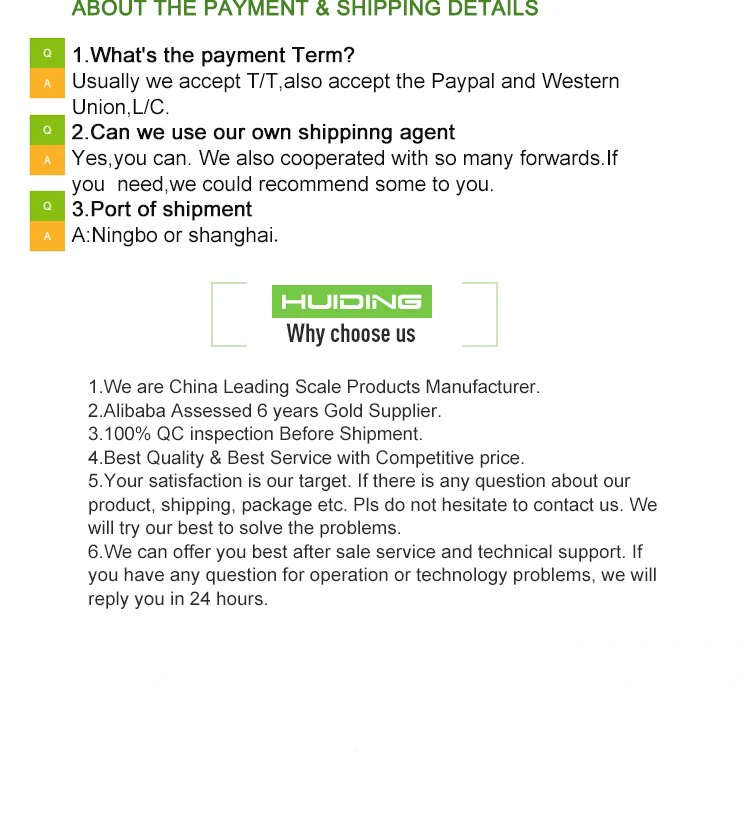 ABOUT THE PAYMENT & SHIPPING DETAILS

Q
1.What's the payment Term?
A
Usually we accept T/T,also accept the Paypal and Western Union,L/C.

Q
2.Can we use our own shippinng agent
A
Yes,you can. We also cooperated with so many forwards.If you need,we could recommend some to you.

Q
3.Port of shipment
A
A:Ningbo or shanghai.

HUIDING
Why choose us

1.We are China Leading Scale Products Manufacturer.
2.Alibaba Assessed 6 years Gold Supplier.
3.100% QC inspection Before Shipment.
4.Best Quality & Best Service with Competitive price.
5.Your satisfaction is our target. If there is any question about our product, shipping, package etc. Pls do not hesitate to contact us. We will try our best to solve the problems.
6.We can offer you best after sale service and technical support. If you have any question for operation or technology problems, we will reply you in 24 hours.